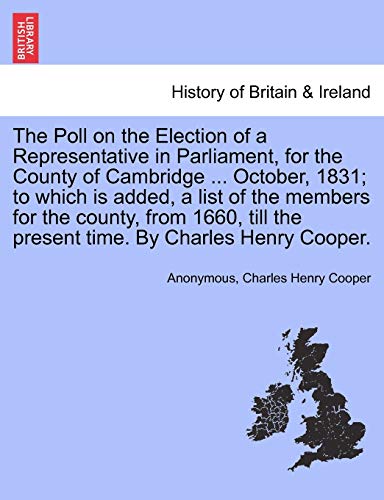 BRITISH LIBRARY

History of Britain & Ireland

The Poll on the Election of a Representative in Parliament, for the County of Cambridge ... October, 1831; to which is added, a list of the members for the county, from 1660, till the present time. By Charles Henry Cooper.

Anonymous, Charles Henry Cooper